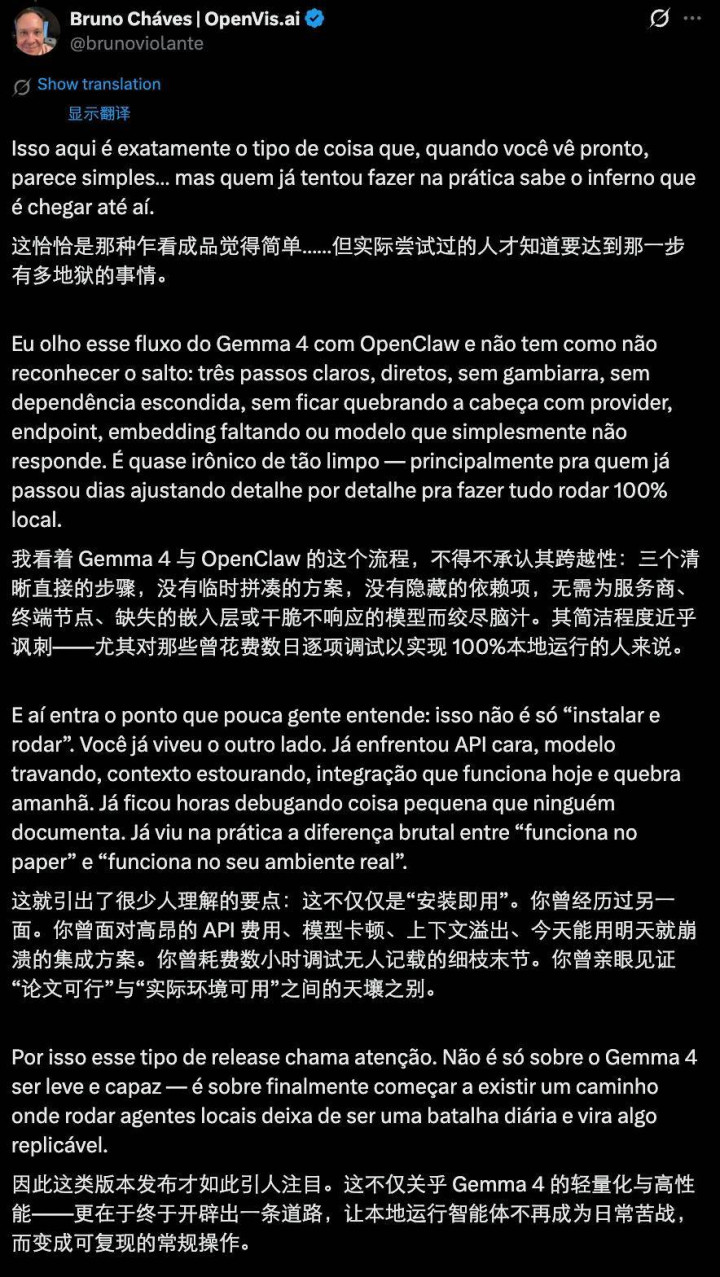 Bruno Cháves | OpenVis.ai
@brunoviolante

Show translation
显示翻译

Isso aqui é exatamente o tipo de coisa que, quando você vê pronto, parece simples... mas quem já tentou fazer na prática sabe o inferno que é chegar até aí.

这恰恰是那种乍看成品觉得简单......但实际尝试过的人才知道要达到那一步有多地狱的事情。

Eu olho esse fluxo do Gemma 4 com OpenClaw e não tem como não reconhecer o salto: três passos claros, diretos, sem gambiarra, sem dependência escondida, sem ficar quebrando a cabeça com provider, endpoint, embedding faltando ou modelo que simplesmente não responde. É quase irônico de tão limpo — principalmente pra quem já passou dias ajustando detalhe por detalhe pra fazer tudo rodar 100% local.

我看着 Gemma 4 与 OpenClaw 的这个流程，不得不承认其跨越性：三个清晰直接的步骤，没有临时拼凑的方案，没有隐藏的依赖项，无需为服务商、终端节点、缺失的嵌入层或干脆不响应的模型而绞尽脑汁。其简洁程度近乎讽刺——尤其对那些曾花费数日逐项调试以实现 100%本地运行的人来说。

E aí entra o ponto que pouca gente entende: isso não é só “instalar e rodar”. Você já viveu o outro lado. Já enfrentou API cara, modelo travando, contexto estourando, integração que funciona hoje e quebra amanhã. Já ficou horas debugando coisa pequena que ninguém documenta. Já viu na prática a diferença brutal entre “funciona no paper” e “funciona no seu ambiente real”.

这就引出了很少人理解的要点：这不仅仅是“安装即用”。你曾经历过另一面。你曾面对高昂的 API 费用、模型卡顿、上下文溢出、今天能用明天就崩溃的集成方案。你曾耗费数小时调试无人记载的细枝末节。你曾亲眼见证“论文可行”与“实际环境可用”之间的天壤之别。

Por isso esse tipo de release chama atenção. Não é só sobre o Gemma 4 ser leve e capaz — é sobre finalmente começar a existir um caminho onde rodar agentes locais deixa de ser uma batalha diária e vira algo replicável.

因此这类版本发布才如此引人注目。这不仅关乎 Gemma 4 的轻量化与高性能——更在于终于开辟出一条道路，让本地运行智能体不再成为日常苦战，而变成可复现的常规操作。